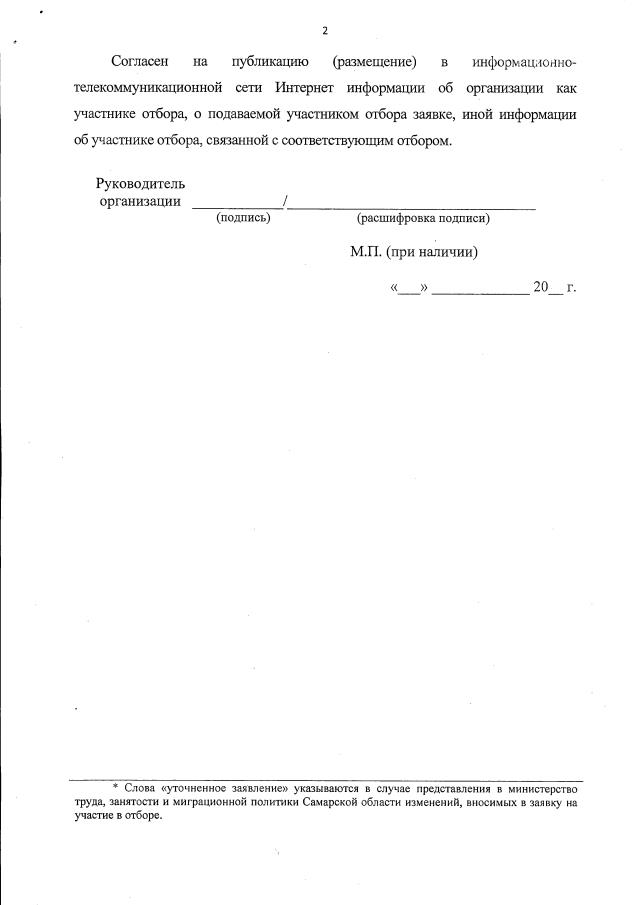 2

Согласен на публикацию (размещение) в информационно-телекоммуникационной сети Интернет информации об организации как участнике отбора, о подаваемой участником отбора заявке, иной информации об участнике отбора, связанной с соответствующим отбором.

Руководитель
организации ____/____
(подпись) (расшифровка подписи)

М.П. (при наличии)

«____» ____ 20____ г.

* Слова «уточненное заявление» указываются в случае представления в министерство труда, занятости и миграционной политики Самарской области изменений, вносимых в заявку на участие в отборе.